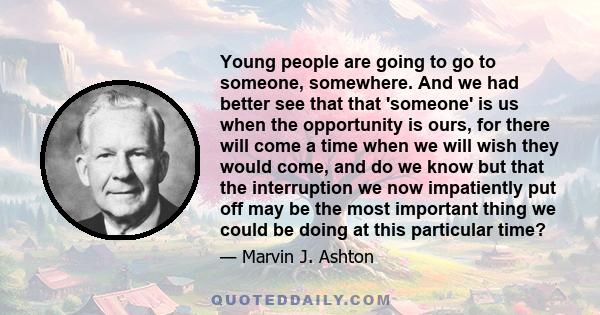 Young people are going to go to someone, somewhere. And we had better see that that 'someone' is us when the opportunity is ours, for there will come a time when we will wish they would come, and do we know but that the interruption we now impatiently put off may be the most important thing we could be doing at this particular time?

— Marvin J. Ashton

QUOTEDDAILY.COM